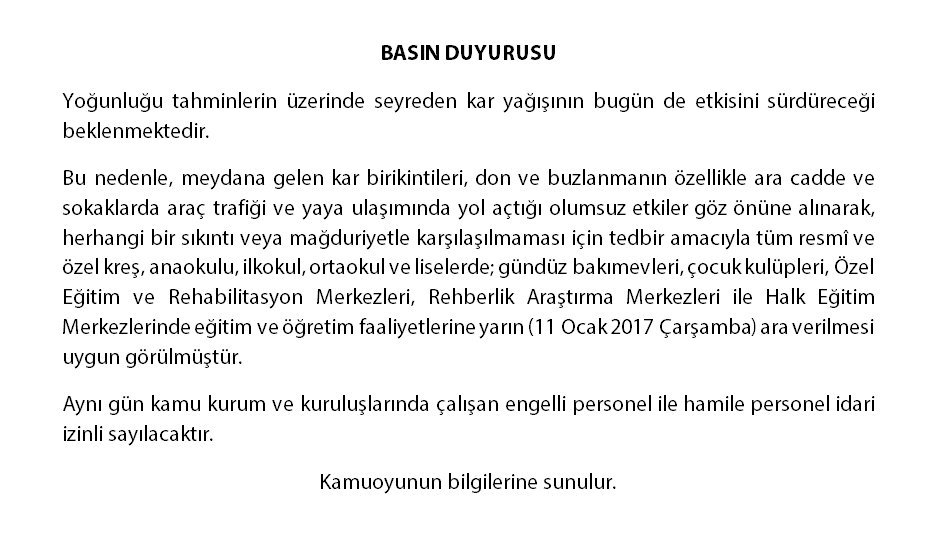 BASIN DUYURUSU

Yoğunluğu tahminlerin üzerinde seyreden kar yağışının bugün de etkisini sürdüreceği beklenmektedir.

Bu nedenle, meydana gelen kar birikintileri, don ve buzlanmanın özellikle ara cadde ve sokaklarda araç trafiği ve yaya ulaşımında yol açtığı olumsuz etkiler göz önüne alınarak, herhangi bir sıkıntı veya mağduriyetle karşılaşılmaması için tedbir amacıyla tüm resmî ve özel kreş, anaokulu, ilkokul, ortaokul ve liselerde; gündüz bakımevleri, çocuk kulüpleri, Özel Eğitim ve Rehabilitasyon Merkezleri, Rehberlik Araştırma Merkezleri ile Halk Eğitim Merkezlerinde eğitim ve öğretim faaliyetlerine yarın (11 Ocak 2017 Çarşamba) ara verilmesi uygun görülmüştür.

Aynı gün kamu kurum ve kuruluşlarında çalışan engelli personel ile hamile personel idari izinli sayılacaktır.

Kamuoyunun bilgilerine sunulur.